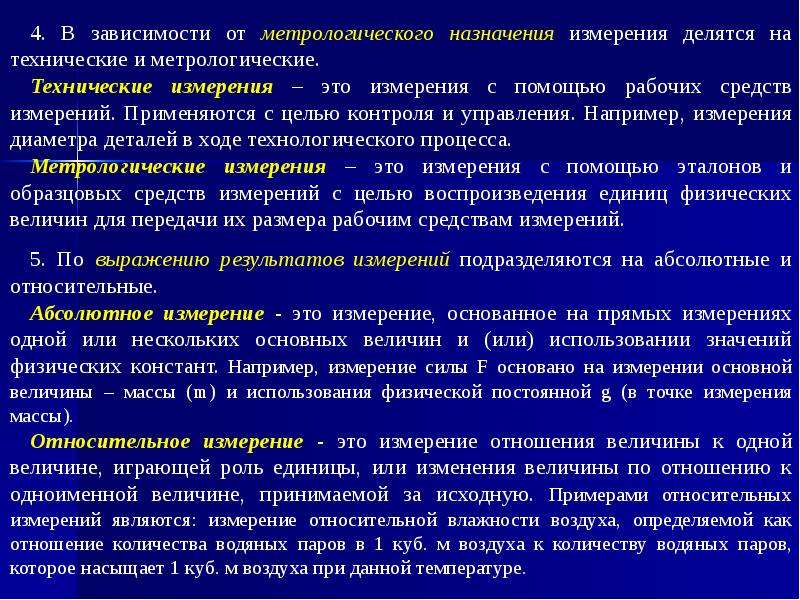 4. В зависимости от метрологического назначения измерения делятся на технические и метрологические.

Технические измерения – это измерения с помощью рабочих средств измерений. Применяются с целью контроля и управления. Например, измерения диаметра деталей в ходе технологического процесса.

Метрологические измерения – это измерения с помощью эталонов и образцовых средств измерений с целью воспроизведения единиц физических величин для передачи их размера рабочим средствам измерений.

5. По выражению результатов измерений подразделяются на абсолютные и относительные.

Абсолютное измерение - это измерение, основанное на прямых измерениях одной или нескольких основных величин и (или) использовании значений физических констант. Например, измерение силы F основано на измерении основной величины – массы (m) и использования физической постоянной g (в точке измерения массы).

Относительное измерение - это измерение отношения величины к одной величине, играющей роль единицы, или изменения величины по отношению к одноименной величине, принимаемой за исходную. Примерами относительных измерений являются: измерение относительной влажности воздуха, определяемой как отношение количества водяных паров в 1 куб. м воздуха к количеству водяных паров, которое насыщает 1 куб. м воздуха при данной температуре.